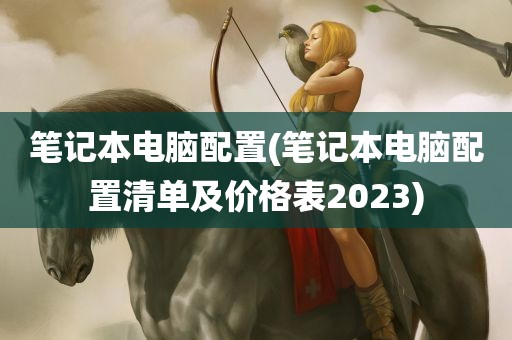 笔记本电脑配置(笔记本电脑配置清单及价格表2023)